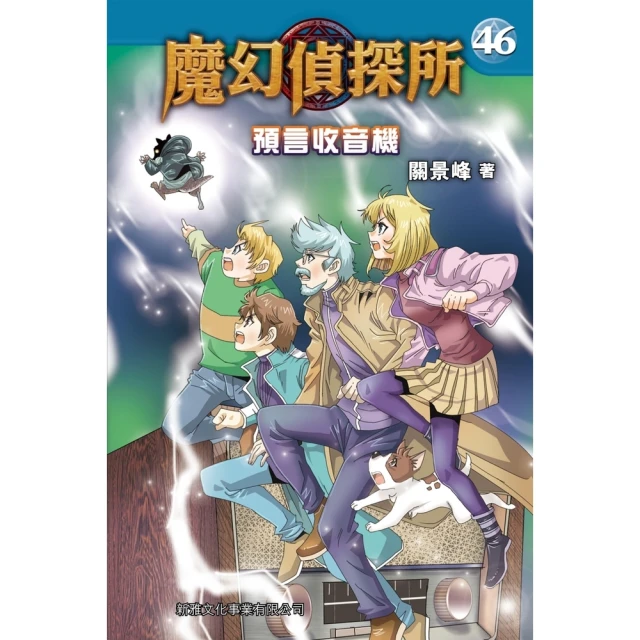 魔幻偵探所

46

預言收音機

關景峰 著

新雅文化事業有限公司